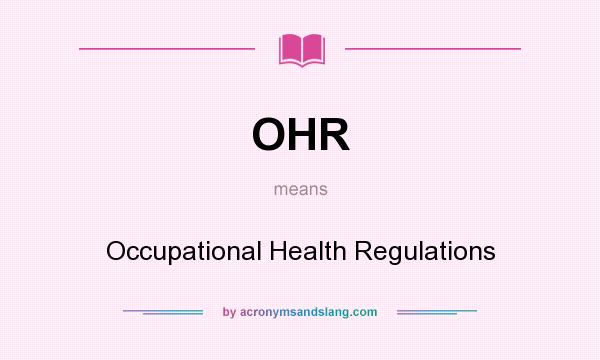 OHR

means

Occupational Health Regulations

by acronymsandslang.com